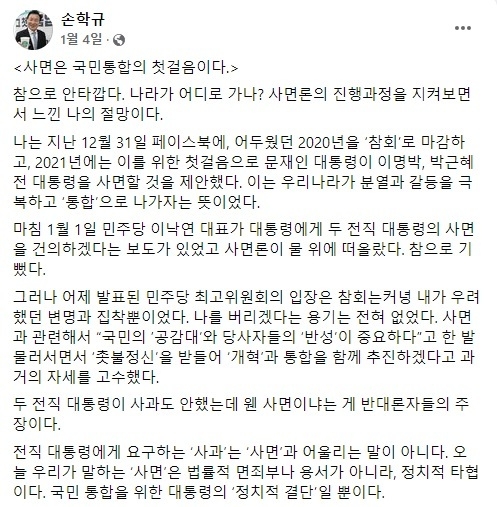 손학규
1월 4일 ·

<사면은 국민통합의 첫걸음이다.>

참으로 안타깝다. 나라가 어디로 가나? 사면론의 진행과정을 지켜보면서 느낀 나의 절망이다.

나는 지난 12월 31일 페이스북에, 어두웠던 2020년을 '참회'로 마감하고, 2021년에는 이를 위한 첫걸음으로 문재인 대통령이 이명박, 박근혜 전 대통령을 사면할 것을 제안했다. 이는 우리나라가 분열과 갈등을 극복하고 '통합'으로 나가자는 뜻이었다.

마침 1월 1일 민주당 이낙연 대표가 대통령에게 두 전직 대통령의 사면을 건의하겠다는 보도가 있었고 사면론이 물 위에 떠올랐다. 참으로 기뻤다.

그러나 어제 발표된 민주당 최고위원회의 입장은 참회는커녕 내가 우려했던 변명과 집착뿐이었다. 나를 버리겠다는 용기는 전혀 없었다. 사면과 관련해서 "국민의 '공감대'와 당사자들의 '반성'이 중요하다"고 한 발 물러서면서 '촛불정신'을 받들어 '개혁'과 통합을 함께 추진하겠다고 과거의 자세를 고수했다.

두 전직 대통령이 사과도 안했는데 웬 사면이냐는 게 반대론자들의 주장이다.

전직 대통령에게 요구하는 '사과'는 '사면'과 어울리는 말이 아니다. 오늘 우리가 말하는 '사면'은 법률적 면죄부나 용서가 아니라, 정치적 타협이다. 국민 통합을 위한 대통령의 '정치적 결단'일 뿐이다.